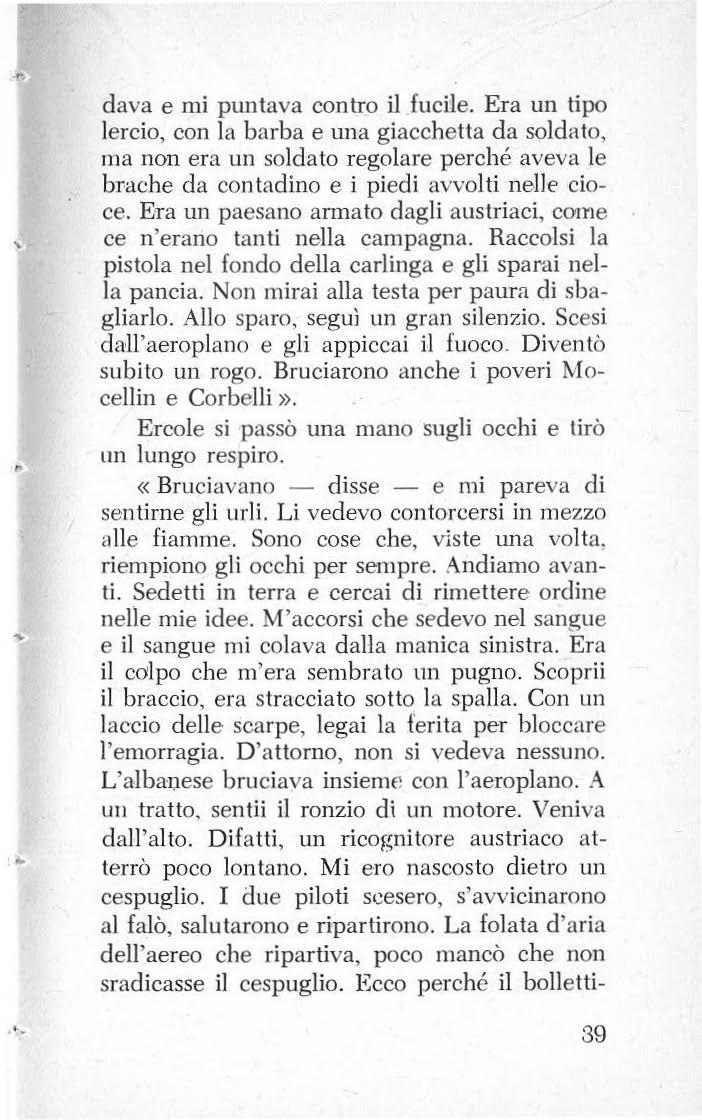 dava e mi puntava contro il fucile. Era un tipo lercio, con la barba e una giacchetta da soldato, ma non era un soldato regolare perché aveva le brache da contadino e i piedi avvolti nelle cioce. Era un paesano armato dagli austriaci, come ce n'erano tanti nella campagna. Raccolsi la pistola nel fondo della carlinga e gli sparai nella pancia. Non mirai alla testa per paura di sbagliarlo. Allo sparo, seguì un gran silenzio. Scesi dall'aeroplano e gli appiccai il fuoco. Diventò subito un rogo. Bruciarono anche i poveri Mocellin e Corbelli ».

Ercole si passò una mano sugli occhi e tirò un lungo respiro.

« Bruciavano — disse — e mi pareva di sentirne gli urli. Li vedevo contorcersi in mezzo alle fiamme. Sono cose che, viste una volta, riempiono gli occhi per sempre. Andiamo avanti. Sedetti in terra e cercai di rimettere ordine nelle mie idee. M'accorsi che sedevo nel sangue e il sangue mi colava dalla manica sinistra. Era il colpo che m'era sembrato un pugno. Scoprii il braccio, era stracciato sotto la spalla. Con un laccio delle scarpe, legai la ferita per bloccare l'emorragia. D'attorno, non si vedeva nessuno. L'albanese bruciava insieme con l'aeroplano. A un tratto, sentii il ronzio di un motore. Veniva dall'alto. Difatti, un ricognitore austriaco atterrò poco lontano. Mi ero nascosto dietro un cespuglio. I due piloti scesero, s'avvicinarono al falò, salutarono e ripartirono. La folata d'aria dell'aereo che ripartiva, poco mancò che non sradicasse il cespuglio. Ecco perché il bolletti-

39